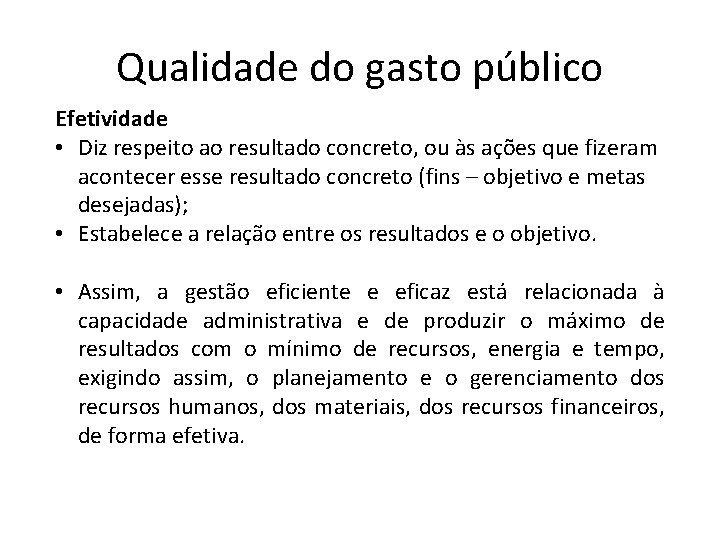 Qualidade do gasto público

Efetividade

• Diz respeito ao resultado concreto, ou às ações que fizeram acontecer esse resultado concreto (fins – objetivo e metas desejadas);
• Estabelece a relação entre os resultados e o objetivo.

• Assim, a gestão eficiente e eficaz está relacionada à capacidade administrativa e de produzir o máximo de resultados com o mínimo de recursos, energia e tempo, exigindo assim, o planejamento e o gerenciamento dos recursos humanos, dos materiais, dos recursos financeiros, de forma efetiva.